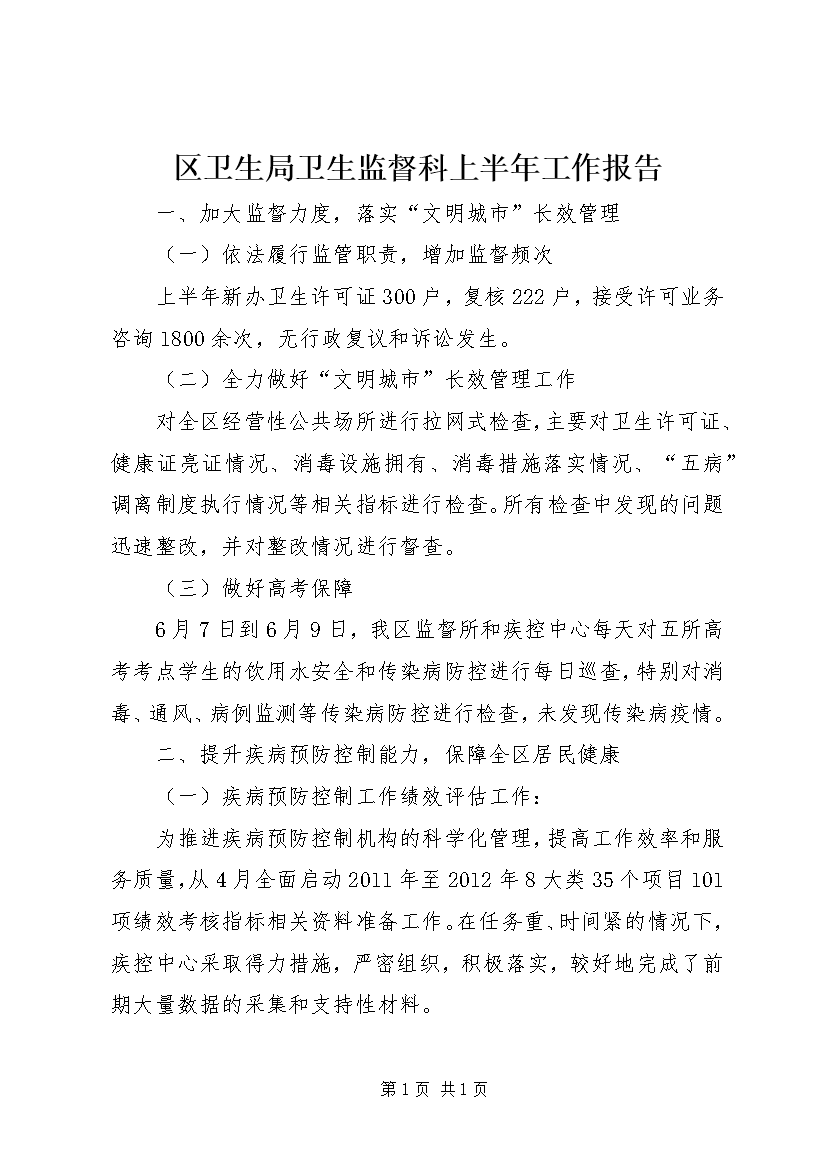 区卫生局卫生监督科上半年工作报告

一、加大监督力度，落实“文明城市”长效管理

（一）依法履行监管职责，增加监督频次

上半年新办卫生许可证300户，复核222户，接受许可业务咨询1800余次，无行政复议和诉讼发生。

（二）全力做好“文明城市”长效管理工作

对全区经营性公共场所进行拉网式检查，主要对卫生许可证、健康证亮证情况、消毒设施拥有、消毒措施落实情况、“五病”调离制度执行情况等相关指标进行检查。所有检查中发现的问题迅速整改，并对整改情况进行督查。

（三）做好高考保障

6月7日到6月9日，我区监督所和疾控中心每天对五所高考考点学生的饮用水安全和传染病防控进行每日巡查，特别对消毒、通风、病例监测等传染病防控进行检查，未发现传染病疫情。

二、提升疾病预防控制能力，保障全区居民健康

（一）疾病预防控制工作绩效评估工作：

为推进疾病预防控制机构的科学化管理，提高工作效率和服务质量，从4月全面启动2011年至2012年8大类35个项目101项绩效考核指标相关资料准备工作。在任务重、时间紧的情况下，疾控中心采取得力措施，严密组织，积极落实，较好地完成了前期大量数据的采集和支持性材料。

第1页 共1页